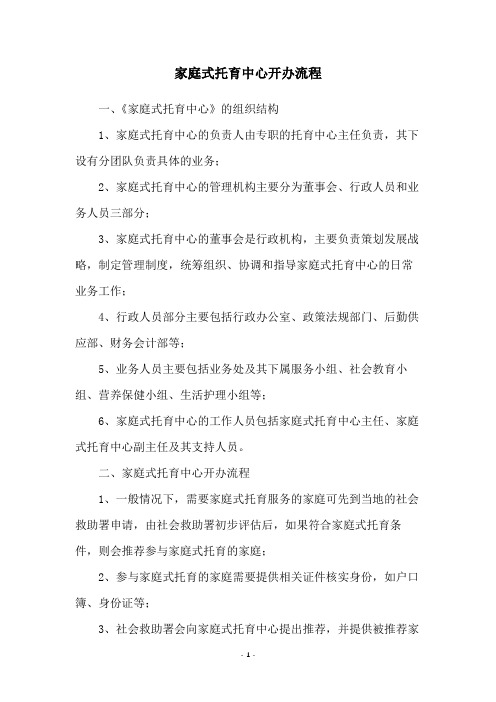 家庭式托育中心开办流程

一、《家庭式托育中心》的组织结构

1、家庭式托育中心的负责人由专职的托育中心主任负责，其下设有分团队负责具体的业务；

2、家庭式托育中心的管理机构主要分为董事会、行政人员和业务人员三部分；

3、家庭式托育中心的董事会是行政机构，主要负责策划发展战略，制定管理制度，统筹组织、协调和指导家庭式托育中心的日常业务工作；

4、行政人员部分主要包括行政办公室、政策法规部门、后勤供应部、财务会计部等；

5、业务人员主要包括业务处及其下属服务小组、社会教育小组、营养保健小组、生活护理小组等；

6、家庭式托育中心的工作人员包括家庭式托育中心主任、家庭式托育中心副主任及其支持人员。

二、家庭式托育中心开办流程

1、一般情况下，需要家庭式托育服务的家庭可先到当地的社会救助署申请，由社会救助署初步评估后，如果符合家庭式托育条件，则会推荐参与家庭式托育的家庭；

2、参与家庭式托育的家庭需要提供相关证件核实身份，如户口簿、身份证等；

3、社会救助署会向家庭式托育中心提出推荐，并提供被推荐家

- 1 -